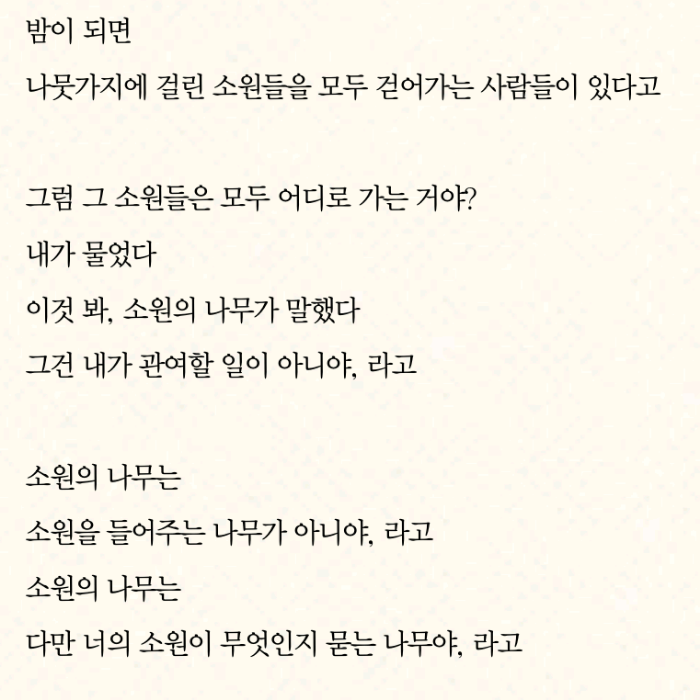 밤이 되면
나뭇가지에 걸린 소원들을 모두 걷어가는 사람들이 있다고

그럼 그 소원들은 모두 어디로 가는 거야?
내가 물었다
이것 봐, 소원의 나무가 말했다
그건 내가 관여할 일이 아니야, 라고

소원의 나무는
소원을 들어주는 나무가 아니야, 라고
소원의 나무는
다만 너의 소원이 무엇인지 묻는 나무야, 라고